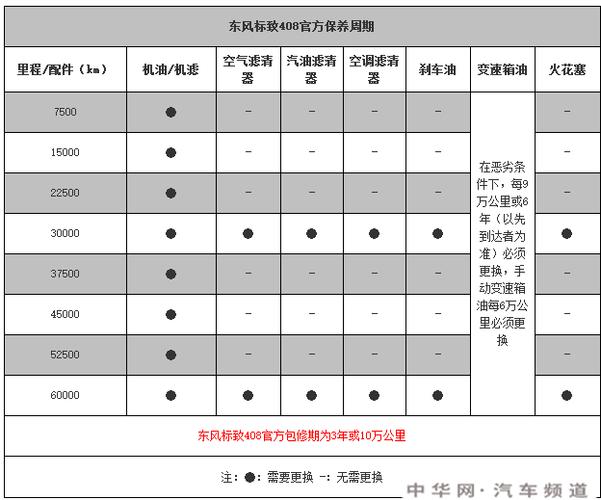 东风标致408官方保养周期

| 里程/配件（km） | 机油/机滤 | 空气滤清器 | 汽油滤清器 | 空调滤清器 | 刹车油 | 变速箱油 | 火花塞 |
|---|---|---|---|---|---|---|---|
| 7500 | ● | – | – | – | – | 在恶劣条件下，每9万公里或6年（以先到达者为准）必须更换，手动变速箱油每6万公里必须更换 | – |
| 15000 | ● | – | – | – | – | | – |
| 22500 | ● | – | – | – | – | | – |
| 30000 | ● | ● | ● | ● | ● | | ● |
| 37500 | ● | – | – | – | – | | – |
| 45000 | ● | – | – | – | – | | – |
| 52500 | ● | – | – | – | – | | – |
| 60000 | ● | ● | ● | ● | ● | | ● |

东风标致408官方包修期为3年或10万公里

注：●：需要更换 –：无需更换

中华网·汽车频道